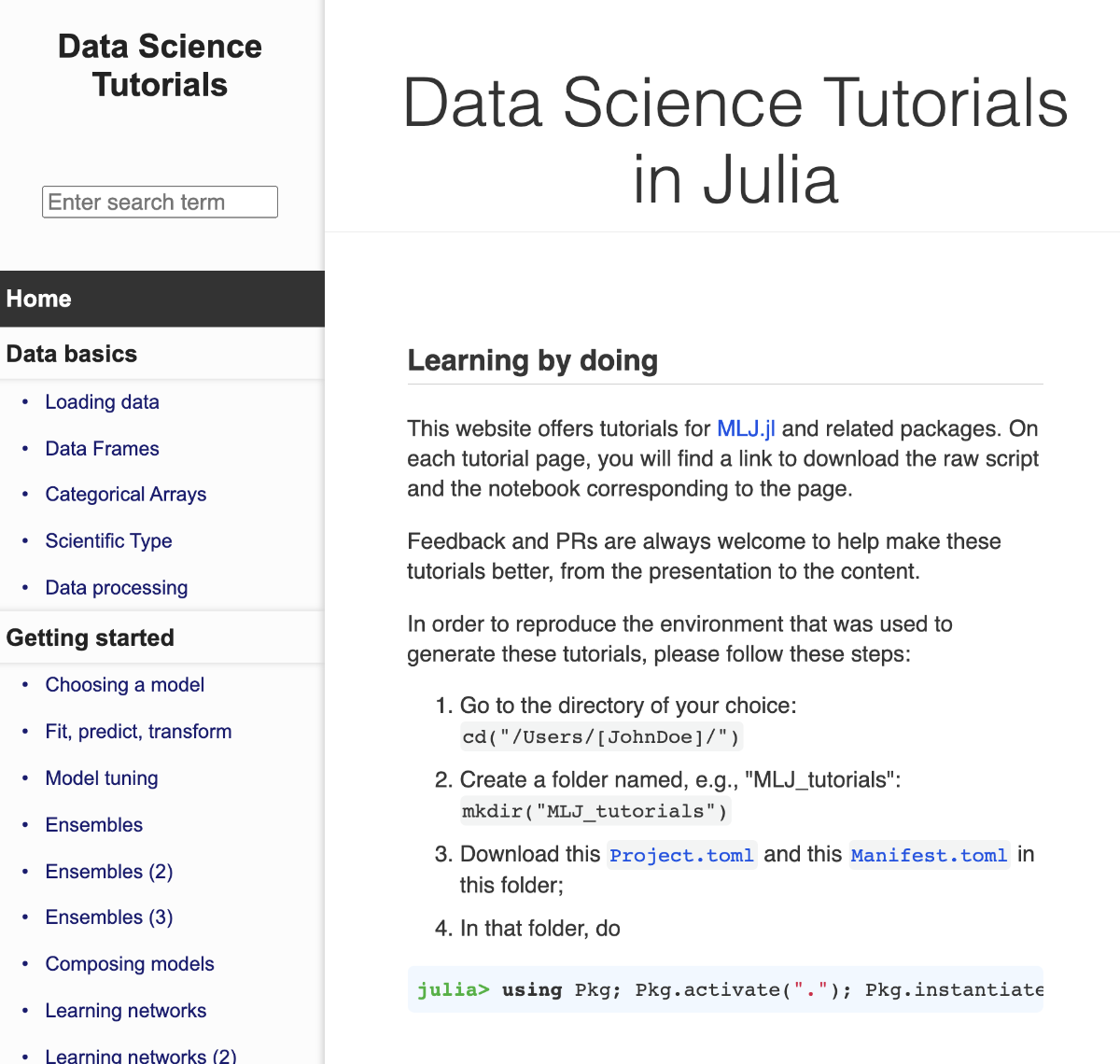 Data Science Tutorials

Enter search term

Home

Data basics

- Loading data
- Data Frames
- Categorical Arrays
- Scientific Type
- Data processing

Getting started

- Choosing a model
- Fit, predict, transform
- Model tuning
- Ensembles
- Ensembles (2)
- Ensembles (3)
- Composing models
- Learning networks
- Learning networks (2)

Data Science Tutorials in Julia

Learning by doing

This website offers tutorials for MLJ.jl and related packages. On each tutorial page, you will find a link to download the raw script and the notebook corresponding to the page.

Feedback and PRs are always welcome to help make these tutorials better, from the presentation to the content.

In order to reproduce the environment that was used to generate these tutorials, please follow these steps:

1. Go to the directory of your choice: cd("/Users/[JohnDoe]/")
2. Create a folder named, e.g., "MLJ_tutorials": mkdir("MLJ_tutorials")
3. Download this Project.toml and this Manifest.toml in this folder;
4. In that folder, do

julia> using Pkg; Pkg.activate("."); Pkg.instantiate